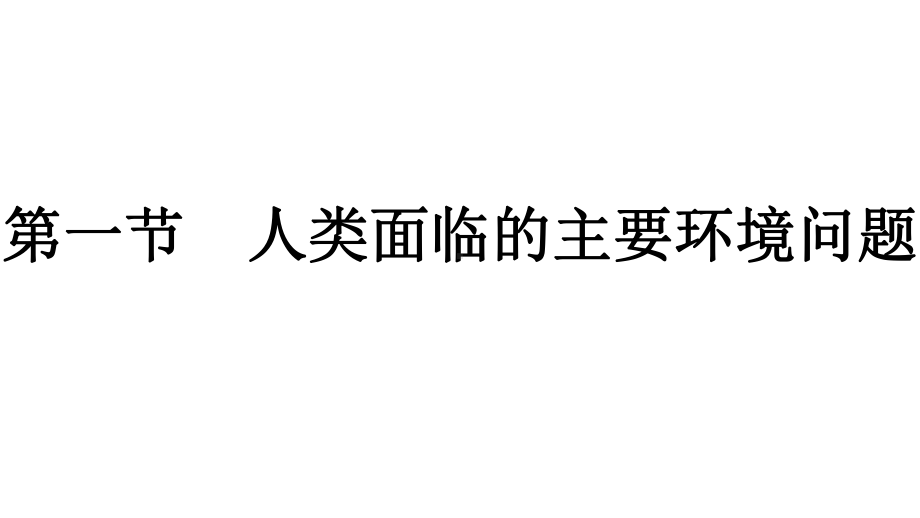 第一节　人类面临的主要环境问题